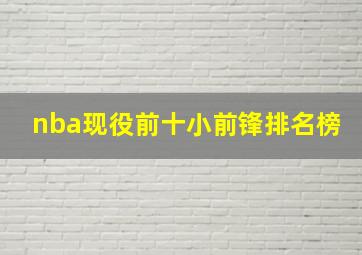 nba现役前十小前锋排名榜